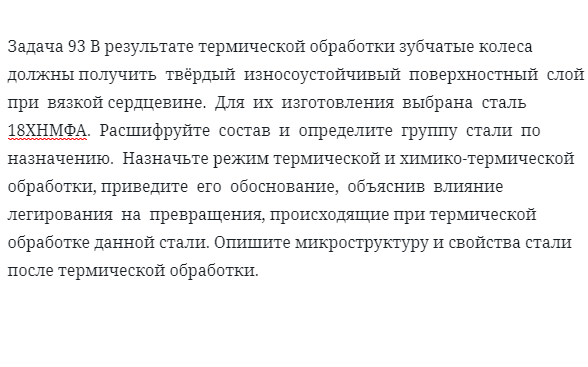 Задача 93 В результате термической обработки зубчатые колеса должны получить твёрдый износоустойчивый поверхностный слой при вязкой сердцевине. Для их изготовления выбрана сталь 18ХНМФА. Расшифруйте состав и определите группу стали по назначению. Назначьте режим термической и химико-термической обработки, приведите его обоснование, объяснив влияние легирования на превращения, происходящие при термической обработке данной стали. Опишите микроструктуру и свойства стали после термической обработки.